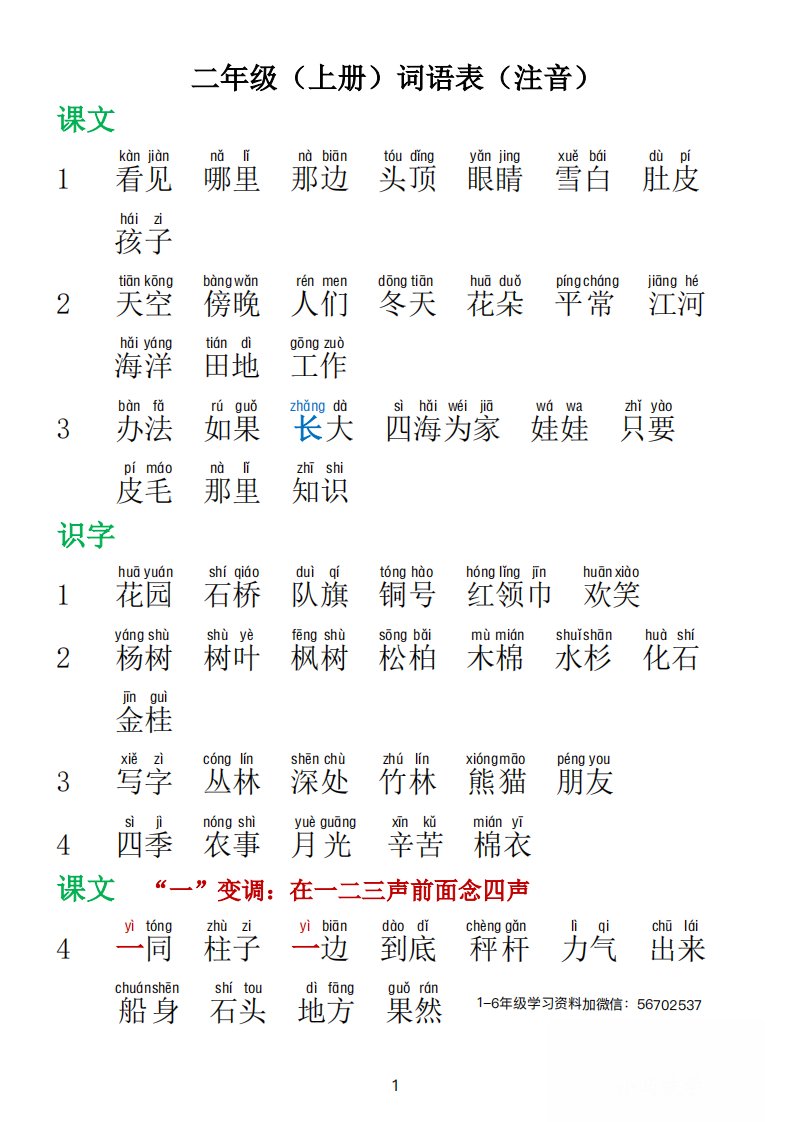 二年级（上册）词语表（注音）

课文

1 kàn jiàn 看见 nǎ lǐ 哪里 nà biān 那边 tóu dǐng 头顶 yǎn jing 眼睛 xuě bái 雪白 dù pí 肚皮 hái zi 孩子

2 tiān kōng 天空 bàng wǎn 傍晚 rén men 人们 dōng tiān 冬天 huā duǒ 花朵 píng cháng 平常 jiāng hé 江河 hǎi yáng 海洋 tián dì 田地 gōng zuò 工作

3 bàn fǎ 办法 rú guǒ 如果 zhǎng dà 长大 sì hǎi wéi jiā 四海为家 wá wa 娃娃 zhǐ yào 只要 pí máo 皮毛 nà lǐ 那里 zhī shi 知识

识字

1 huā yuán 花园 shí qiáo 石桥 duì qí 队旗 tóng hào 铜号 hóng lǐng jīn 红领巾 huān xiào 欢笑

2 yáng shù 杨树 shù yè 树叶 fēng shù 枫树 sōng bǎi 松柏 mù mián 木棉 shuǐ shān 水杉 huà shí 化石 jīn guì 金桂

3 xiě zì 写字 cóng lín 丛林 shēn chù 深处 zhú lín 竹林 xióng māo 熊猫 péng you 朋友

4 sì jì 四季 nóng shì 农事 yuè guāng 月光 xīn kǔ 辛苦 mián yī 棉衣

课文 “一”变调：在一二三声前面念四声

4 yì tóng 一同 zhù zi 柱子 yì biān 一边 dào dǐ 到底 chèng gǎn 秤杆 lì qi 力气 chū lái 出来 chuán shēn 船身 shí tou 石头 dì fāng 地方 guǒ rán 果然

1-6年级学习资料加微信：56702537

1